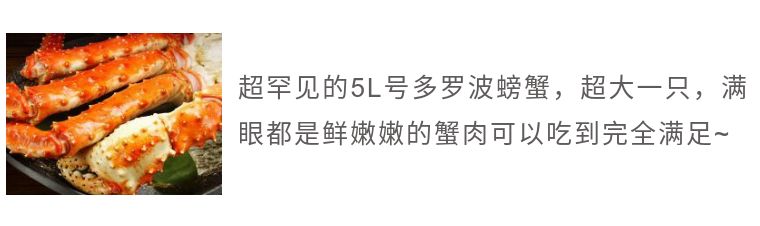 超罕见的5L号多罗波螃蟹，超大一只，满眼都是鲜嫩嫩的蟹肉可以吃到完全满足~